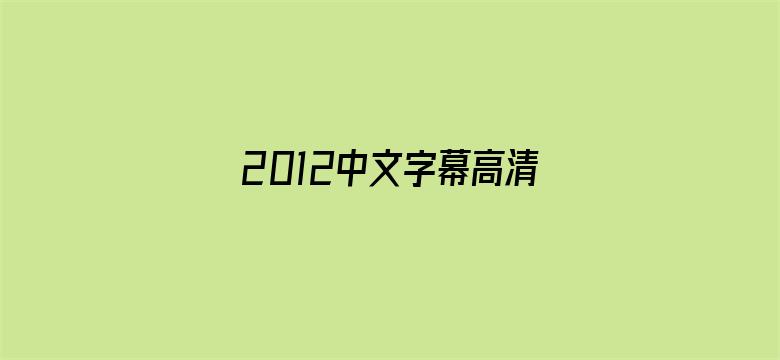 2012中文字幕高清